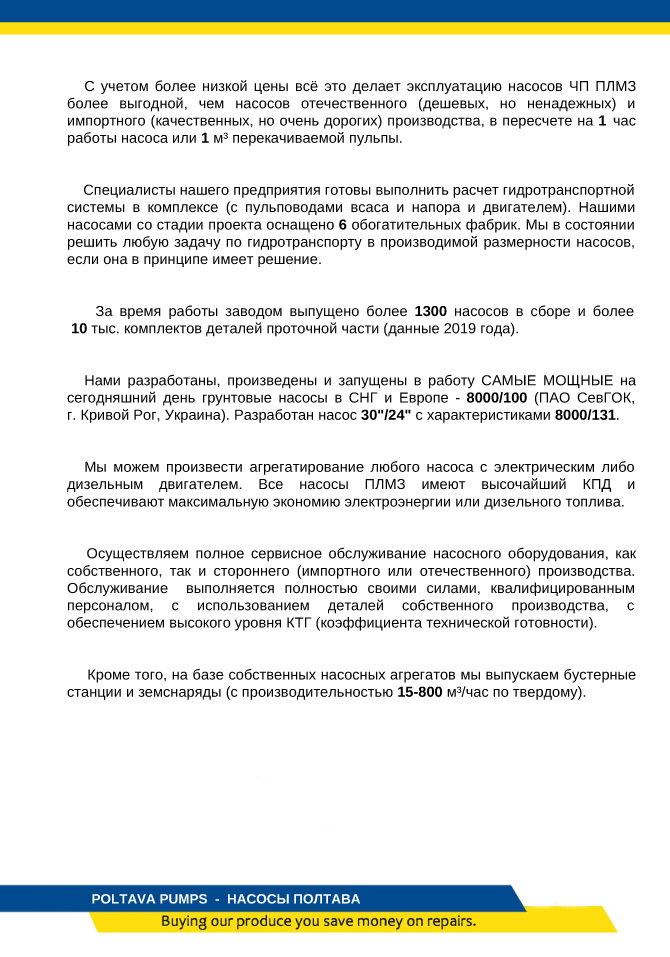 С учетом более низкой цены всё это делает эксплуатацию насосов ЧП ПЛМЗ более выгодной, чем насосов отечественного (дешевых, но ненадежных) и импортного (качественных, но очень дорогих) производства, в пересчете на 1 час работы насоса или 1 м³ перекачиваемой пульпы.

Специалисты нашего предприятия готовы выполнить расчет гидротранспортной системы в комплексе (с пульповодами всаса и напора и двигателем). Нашими насосами со стадии проекта оснащено 6 обогатительных фабрик. Мы в состоянии решить любую задачу по гидротранспорту в производимой размерности насосов, если она в принципе имеет решение.

За время работы заводом выпущено более 1300 насосов в сборе и более 10 тыс. комплектов деталей проточной части (данные 2019 года).

Нами разработаны, произведены и запущены в работу САМЫЕ МОЩНЫЕ на сегодняшний день грунтовые насосы в СНГ и Европе - 8000/100 (ПАО СевГОК, г. Кривой Рог, Украина). Разработан насос 30"/24" с характеристиками 8000/131.

Мы можем произвести агрегатирование любого насоса с электрическим либо дизельным двигателем. Все насосы ПЛМЗ имеют высочайший КПД и обеспечивают максимальную экономию электроэнергии или дизельного топлива.

Осуществляем полное сервисное обслуживание насосного оборудования, как собственного, так и стороннего (импортного или отечественного) производства. Обслуживание выполняется полностью своими силами, квалифицированным персоналом, с использованием деталей собственного производства, с обеспечением высокого уровня КТГ (коэффициента технической готовности).

Кроме того, на базе собственных насосных агрегатов мы выпускаем бустерные станции и земснаряды (с производительностью 15-800 м³/час по твердому).

POLTAVA PUMPS - НАСОСЫ ПОЛТАВА

Buying our produce you save money on repairs.